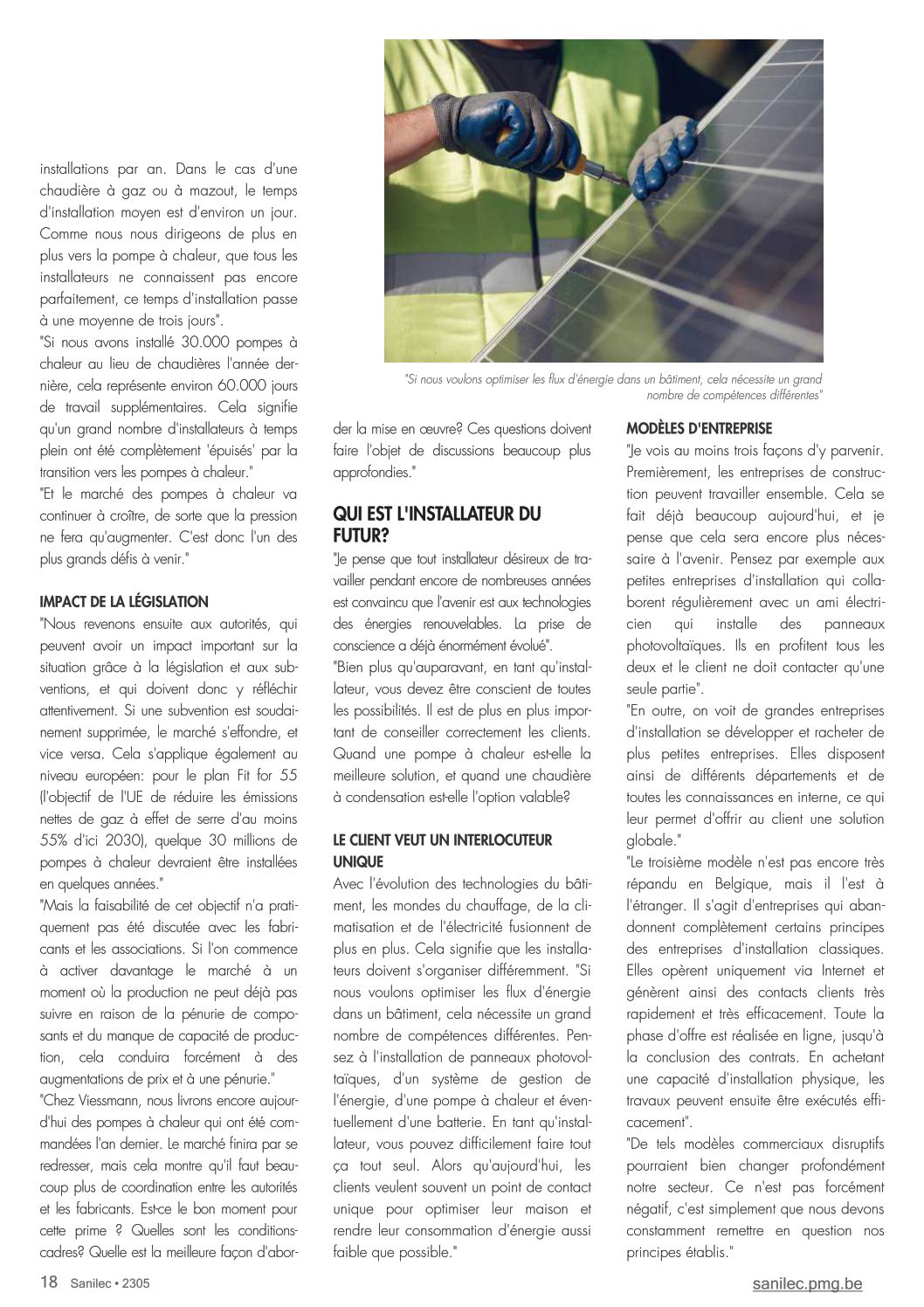 installations par an. Dans le cas d'une chaudière à gaz ou à mazout, le temps d'installation moyen est d'environ un jour. Comme nous nous dirigeons de plus en plus vers la pompe à chaleur, que tous les installateurs ne connaissent pas encore parfaitement, ce temps d'installation passe à une moyenne de trois jours".

"Si nous avons installé 30.000 pompes à chaleur au lieu de chaudières l'année dernière, cela représente environ 60.000 jours de travail supplémentaires. Cela signifie qu'un grand nombre d'installateurs à temps plein ont été complètement 'épuisés' par la transition vers les pompes à chaleur."

"Et le marché des pompes à chaleur va continuer à croître, de sorte que la pression ne fera qu'augmenter. C'est donc l'un des plus grands défis à venir."

IMPACT DE LA LÉGISLATION

"Nous revenons ensuite aux autorités, qui peuvent avoir un impact important sur la situation grâce à la législation et aux subventions, et qui doivent donc y réfléchir attentivement. Si une subvention est soudainement supprimée, le marché s'effondre, et vice versa. Cela s'applique également au niveau européen: pour le plan Fit for 55 (l'objectif de l'UE de réduire les émissions nettes de gaz à effet de serre d'au moins 55% d'ici 2030), quelque 30 millions de pompes à chaleur devraient être installées en quelques années."

"Mais la faisabilité de cet objectif n'a pratiquement pas été discutée avec les fabricants et les associations. Si l'on commence à activer davantage le marché à un moment où la production ne peut déjà pas suivre en raison de la pénurie de composants et du manque de capacité de production, cela conduira forcément à des augmentations de prix et à une pénurie."

"Chez Viessmann, nous livrons encore aujourd'hui des pompes à chaleur qui ont été commandées l'an dernier. Le marché finira par se redresser, mais cela montre qu'il faut beaucoup plus de coordination entre les autorités et les fabricants. Est-ce le bon moment pour cette prime ? Quelles sont les conditions-cadres? Quelle est la meilleure façon d'aborder la mise en œuvre? Ces questions doivent faire l'objet de discussions beaucoup plus approfondies."

"Si nous voulons optimiser les flux d'énergie dans un bâtiment, cela nécessite un grand nombre de compétences différentes"

QUI EST L'INSTALLATEUR DU FUTUR?

"Je pense que tout installateur désireux de travailler pendant encore de nombreuses années est convaincu que l'avenir est aux technologies des énergies renouvelables. La prise de conscience a déjà énormément évolué".

"Bien plus qu'auparavant, en tant qu'installateur, vous devez être conscient de toutes les possibilités. Il est de plus en plus important de conseiller correctement les clients. Quand une pompe à chaleur est-elle la meilleure solution, et quand une chaudière à condensation est-elle l'option valable?

LE CLIENT VEUT UN INTERLOCUTEUR UNIQUE

Avec l'évolution des technologies du bâtiment, les mondes du chauffage, de la climatisation et de l'électricité fusionnent de plus en plus. Cela signifie que les installateurs doivent s'organiser différemment. "Si nous voulons optimiser les flux d'énergie dans un bâtiment, cela nécessite un grand nombre de compétences différentes. Pensez à l'installation de panneaux photovoltaïques, d'un système de gestion de l'énergie, d'une pompe à chaleur et éventuellement d'une batterie. En tant qu'installateur, vous pouvez difficilement faire tout ça tout seul. Alors qu'aujourd'hui, les clients veulent souvent un point de contact unique pour optimiser leur maison et rendre leur consommation d'énergie aussi faible que possible."

MODÈLES D'ENTREPRISE

"Je vois au moins trois façons d'y parvenir. Premièrement, les entreprises de construction peuvent travailler ensemble. Cela se fait déjà beaucoup aujourd'hui, et je pense que cela sera encore plus nécessaire à l'avenir. Pensez par exemple aux petites entreprises d'installation qui collaborent régulièrement avec un ami électricien qui installe des panneaux photovoltaïques. Ils en profitent tous les deux et le client ne doit contacter qu'une seule partie".

"En outre, on voit de grandes entreprises d'installation se développer et racheter de plus petites entreprises. Elles disposent ainsi de différents départements et de toutes les connaissances en interne, ce qui leur permet d'offrir au client une solution globale."

"Le troisième modèle n'est pas encore très répandu en Belgique, mais il l'est à l'étranger. Il s'agit d'entreprises qui abandonnent complètement certains principes des entreprises d'installation classiques. Elles opèrent uniquement via Internet et génèrent ainsi des contacts clients très rapidement et très efficacement. Toute la phase d'offre est réalisée en ligne, jusqu'à la conclusion des contrats. En achetant une capacité d'installation physique, les travaux peuvent ensuite être exécutés efficacement".

"De tels modèles commerciaux disruptifs pourraient bien changer profondément notre secteur. Ce n'est pas forcément négatif, c'est simplement que nous devons constamment remettre en question nos principes établis."

18 Sanilec • 2305

sanilec.pmg.be